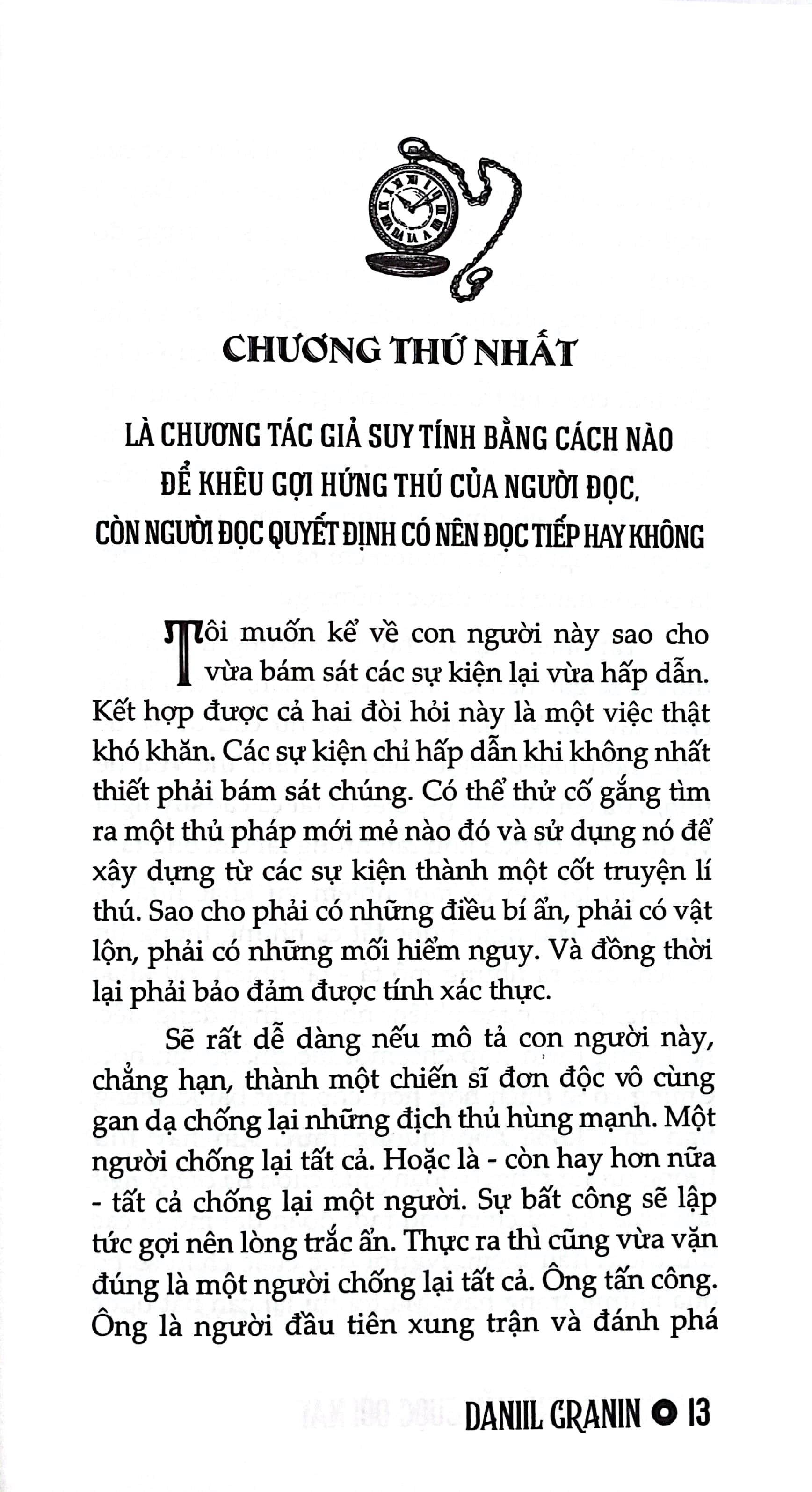 CHƯƠNG THỨ NHẤT

LÀ CHƯƠNG TÁC GIẢ SUY TÍNH BẰNG CÁCH NÀO ĐỂ KHÊU GỢI HỨNG THÚ CỦA NGƯỜI ĐỌC, CÒN NGƯỜI ĐỌC QUYẾT ĐỊNH CÓ NÊN ĐỌC TIẾP HAY KHÔNG

Tôi muốn kể về con người này sao cho vừa bám sát các sự kiện lại vừa hấp dẫn. Kết hợp được cả hai đòi hỏi này là một việc thật khó khăn. Các sự kiện chỉ hấp dẫn khi không nhất thiết phải bám sát chúng. Có thể thử cố gắng tìm ra một thủ pháp mới mẻ nào đó và sử dụng nó để xây dựng từ các sự kiện thành một cốt truyện lí thú. Sao cho phải có những điều bí ẩn, phải có vật lộn, phải có những mối hiểm nguy. Và đồng thời lại phải bảo đảm được tính xác thực.

Sẽ rất dễ dàng nếu mô tả con người này, chẳng hạn, thành một chiến sĩ đơn độc vô cùng gan dạ chống lại những địch thủ hùng mạnh. Một người chống lại tất cả. Hoặc là - còn hay hơn nữa - tất cả chống lại một người. Sự bất công sẽ lập tức gợi nên lòng trắc ẩn. Thực ra thì cũng vừa vặn đúng là một người chống lại tất cả. Ông tấn công. Ông là người đầu tiên xung trận và đánh phá

DANIIL GRANIN 13